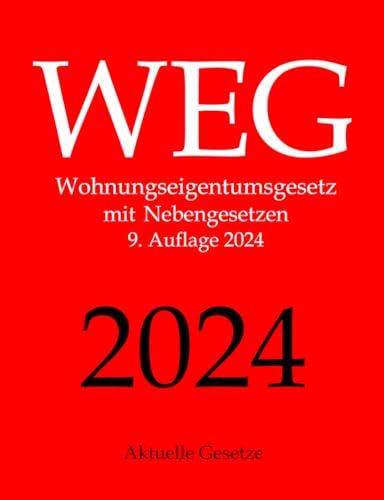 WEG

Wohnungseigentumsgesetz
mit Nebengesetzen
9. Auflage 2024

2024

Aktuelle Gesetze